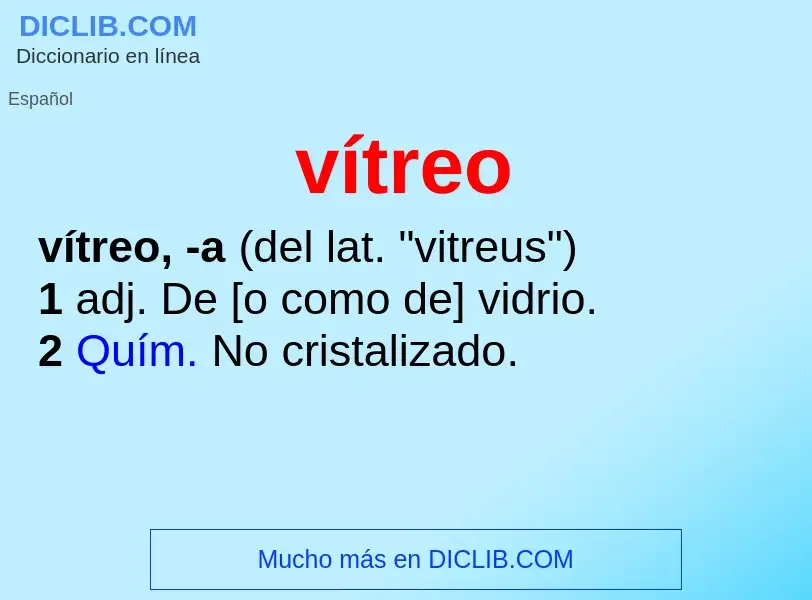 DICLIB.COM
Diccionario en línea

Español

vítreo

vítreo, -a (del lat. "vitreus")
1 adj. De [o como de] vidrio.
2 Quím. No cristalizado.

Mucho más en DICLIB.COM